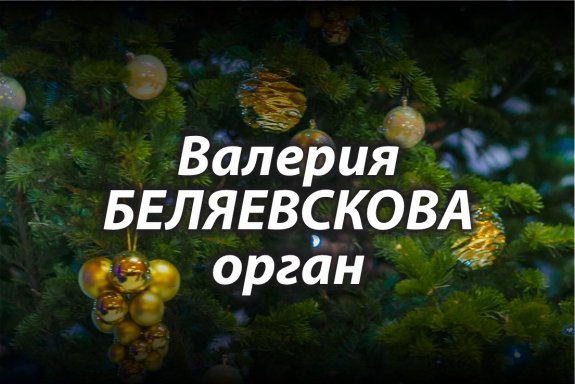 Валерия
БЕЛЯЕВСКОВА
орган